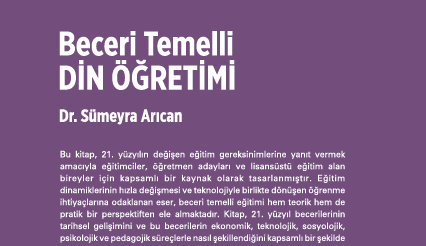 Beceri Temelli
DİN ÖĞRETİMİ

Dr. Sümeyra Arıcan

Bu kitap, 21. yüzyılın değişen eğitim gereksinimlerine yanıt vermek amacıyla eğitimciler, öğretmen adayları ve lisansüstü eğitim alan bireyler için kapsamlı bir kaynak olarak tasarlanmıştır. Eğitim dinamiklerinin hızla değişmesi ve teknolojiyle birlikte dönüşen öğrenme ihtiyaçlarına odaklanan eser, beceri temelli eğitimi hem teorik hem de pratik bir perspektiften ele almaktadır. Kitap, 21. yüzyıl becerilerinin tarihsel gelişimini ve bu becerilerin ekonomik, teknolojik, sosyolojik, psikolojik ve pedagojik süreçlerle nasıl şekillendiğini kapsamlı bir şekilde